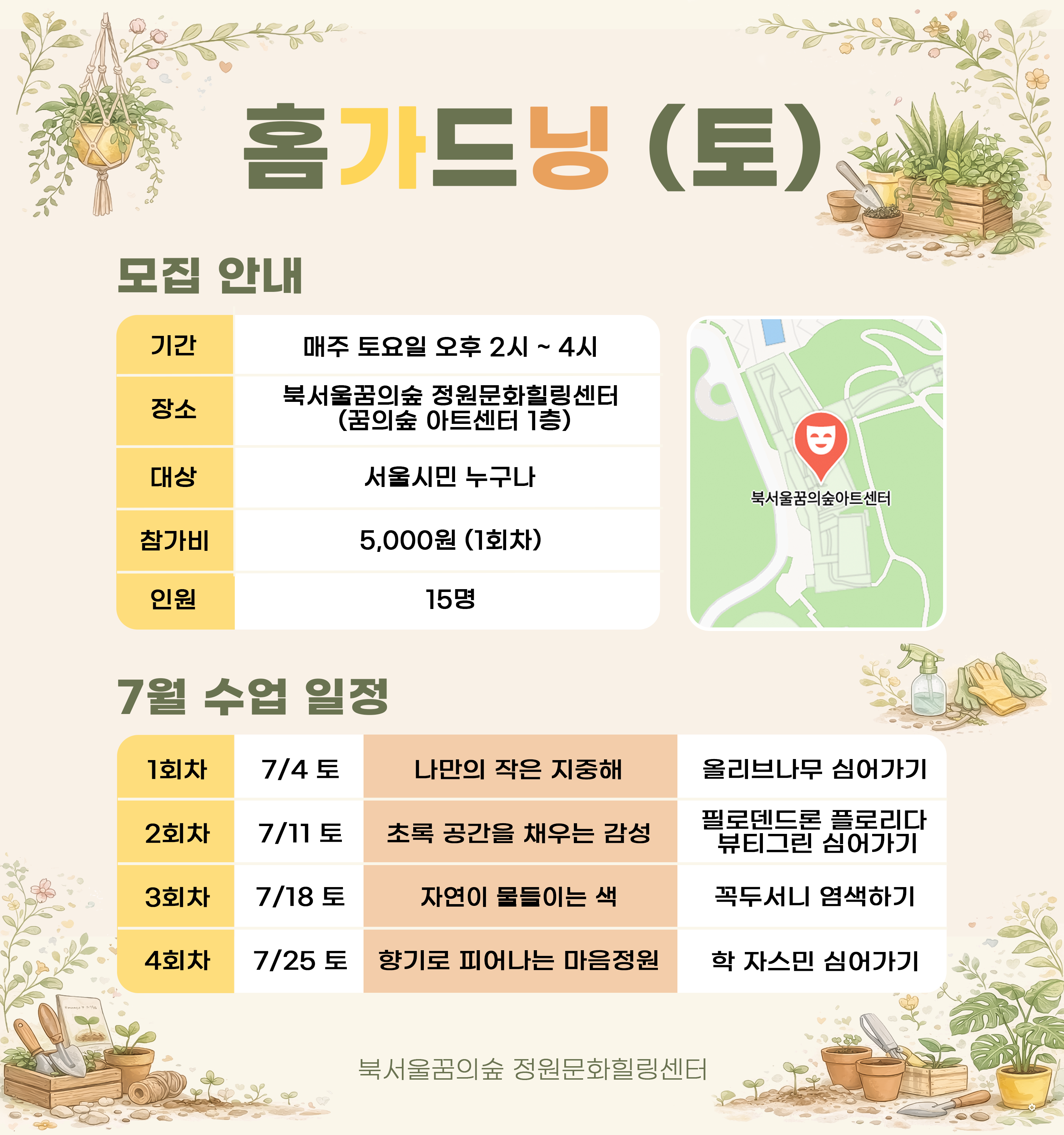 홈가드닝 (토)

모집 안내

| 기간 | 매주 토요일 오후 2시 ~ 4시 |
|---|---|
| 장소 | 북서울꿈의숲 정원문화힐링센터 (꿈의숲 아트센터 1층) |
| 대상 | 서울시민 누구나 |
| 참가비 | 5,000원 (1회차) |
| 인원 | 15명 |

북서울꿈의숲아트센터

7월 수업 일정

| 1회차 | 7/4 토 | 나만의 작은 지중해 | 올리브나무 심어가기 |
|---|---|---|---|
| 2회차 | 7/11 토 | 초록 공간을 채우는 감성 | 필로덴드론 플로리다 뷰티그린 심어가기 |
| 3회차 | 7/18 토 | 자연이 물들이는 색 | 꼭두서니 염색하기 |
| 4회차 | 7/25 토 | 향기로 피어나는 마음정원 | 학 자스민 심어가기 |

북서울꿈의숲 정원문화힐링센터